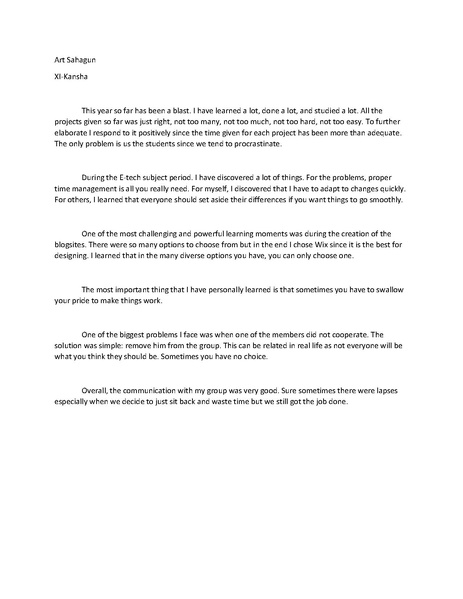 Art Sahagun

XI-Kansha

This year so far has been a blast. I have learned a lot, done a lot, and studied a lot. All the projects given so far was just right, not too many, not too much, not too hard, not too easy. To further elaborate I respond to it positively since the time given for each project has been more than adequate. The only problem is us the students since we tend to procrastinate.

During the E-tech subject period. I have discovered a lot of things. For the problems, proper time management is all you really need. For myself, I discovered that I have to adapt to changes quickly. For others, I learned that everyone should set aside their differences if you want things to go smoothly.

One of the most challenging and powerful learning moments was during the creation of the blogsites. There were so many options to choose from but in the end I chose Wix since it is the best for designing. I learned that in the many diverse options you have, you can only choose one.

The most important thing that I have personally learned is that sometimes you have to swallow your pride to make things work.

One of the biggest problems I face was when one of the members did not cooperate. The solution was simple: remove him from the group. This can be related in real life as not everyone will be what you think they should be. Sometimes you have no choice.

Overall, the communication with my group was very good. Sure sometimes there were lapses especially when we decide to just sit back and waste time but we still got the job done.